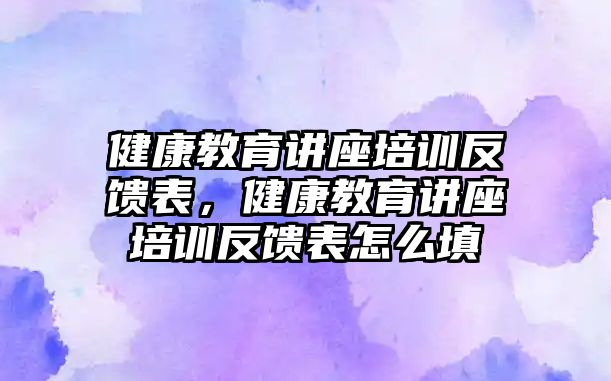 健康教育讲座培训反馈表，健康教育讲座培训反馈表怎么填